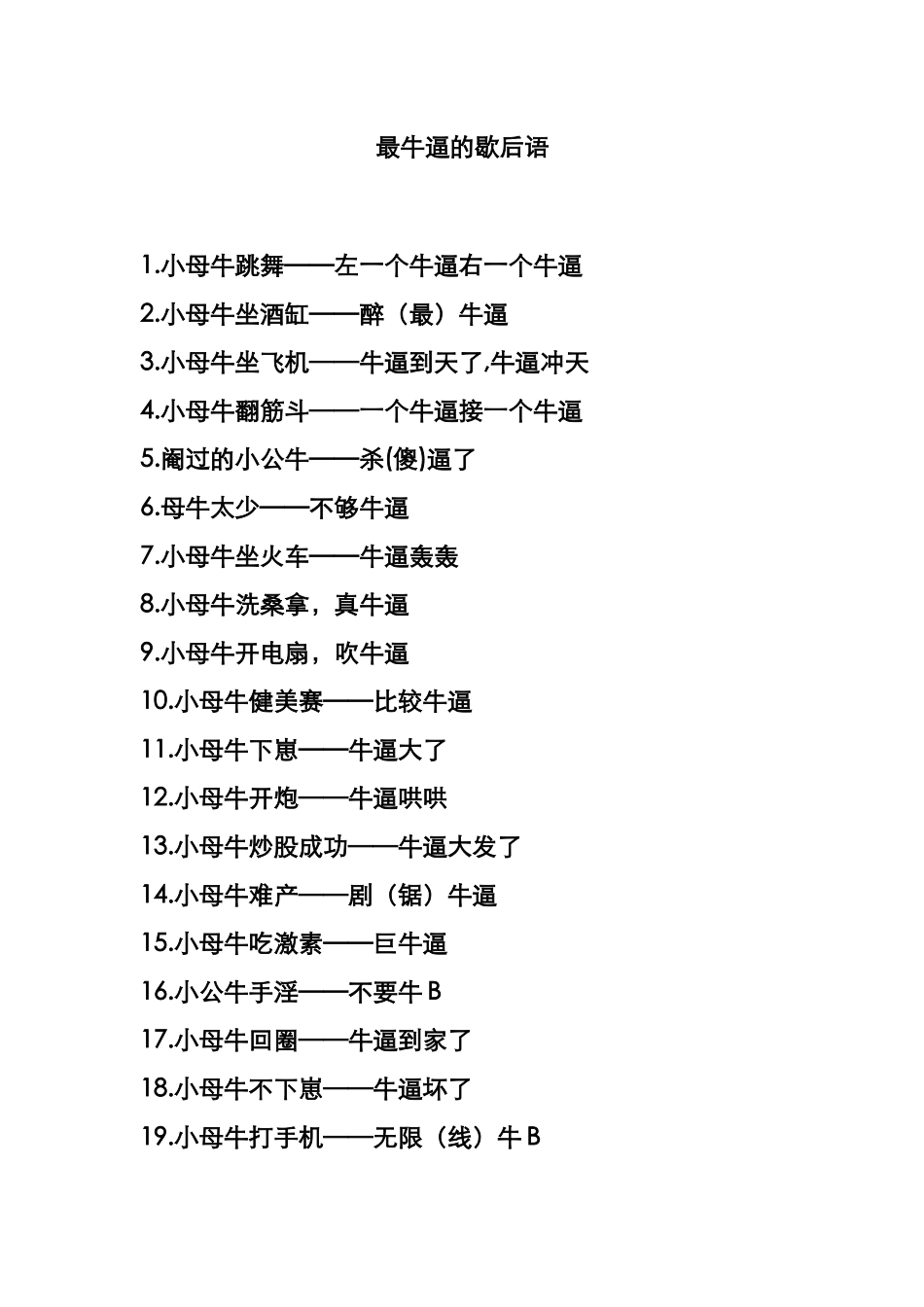 最牛逼的歇后语

1.小母牛跳舞——左一个牛逼右一个牛逼
2.小母牛坐酒缸——醉（最）牛逼
3.小母牛坐飞机——牛逼到天了,牛逼冲天
4.小母牛翻筋斗——一个牛逼接一个牛逼
5.阉过的小公牛——杀(傻)逼了
6.母牛太少——不够牛逼
7.小母牛坐火车——牛逼轰轰
8.小母牛洗桑拿，真牛逼
9.小母牛开电扇，吹牛逼
10.小母牛健美赛——比较牛逼
11.小母牛下崽——牛逼大了
12.小母牛开炮——牛逼哄哄
13.小母牛炒股成功——牛逼大发了
14.小母牛难产——剧（锯）牛逼
15.小母牛吃激素——巨牛逼
16.小公牛手淫——不要牛B
17.小母牛回圈——牛逼到家了
18.小母牛不下崽——牛逼坏了
19.小母牛打手机——无限（线）牛B